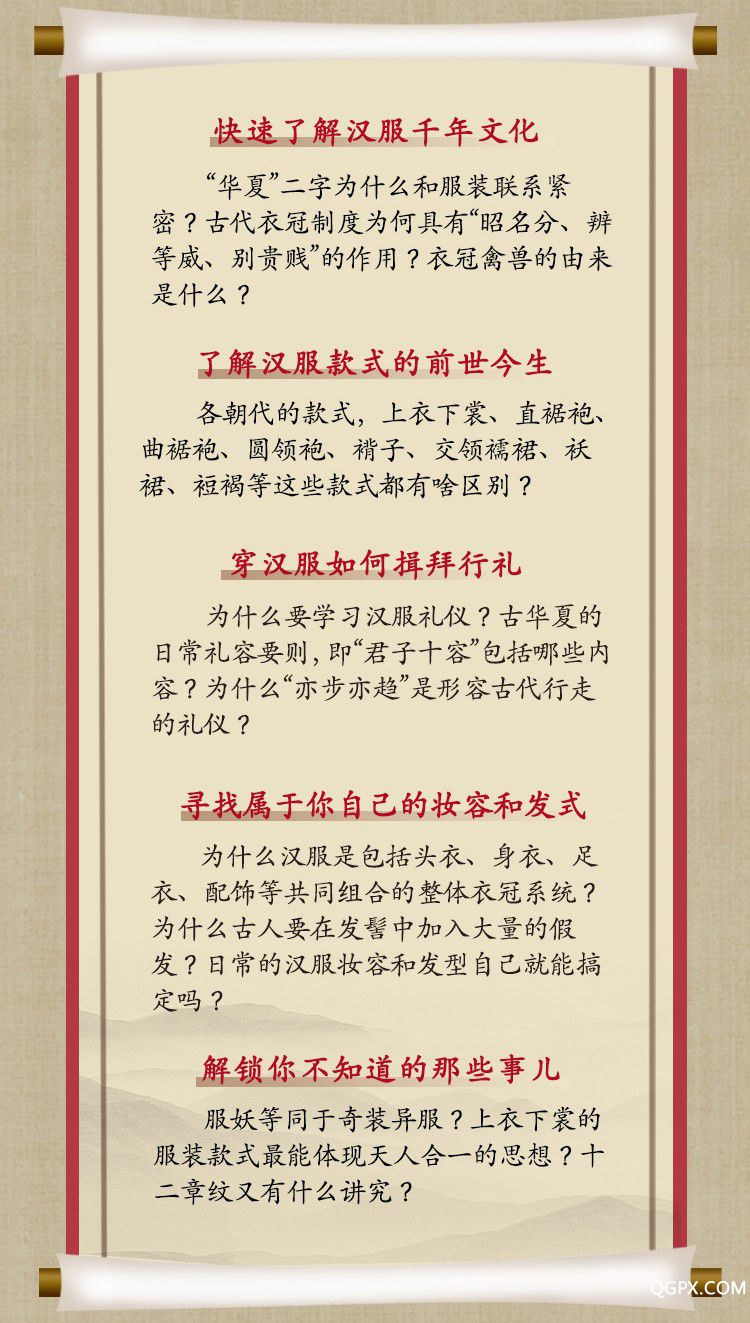 快速了解汉服千年文化

“华夏”二字为什么和服装联系紧密？古代衣冠制度为何具有“昭名分、辨等威、别贵贱”的作用？衣冠禽兽的由来是什么？

了解汉服款式的前世今生

各朝代的款式，上衣下裳、直裾袍、曲裾袍、圆领袍、褙子、交领襦裙、袄裙、裋褐等这些款式都有啥区别？

穿汉服如何揖拜行礼

为什么要学习汉服礼仪？古华夏的日常礼容要则，即“君子十容”包括哪些内容？为什么“亦步亦趋”是形容古代行走的礼仪？

寻找属于你自己的妆容和发式

为什么汉服是包括头衣、身衣、足衣、配饰等共同组合的整体衣冠系统？为什么古人要在发髻中加入大量的假发？日常的汉服妆容和发型自己就能搞定吗？

解锁你不知道的那些事儿

服妖等同于奇装异服？上衣下裳的服装款式最能体现天人合一的思想？十二章纹又有什么讲究？

QGPX.COM